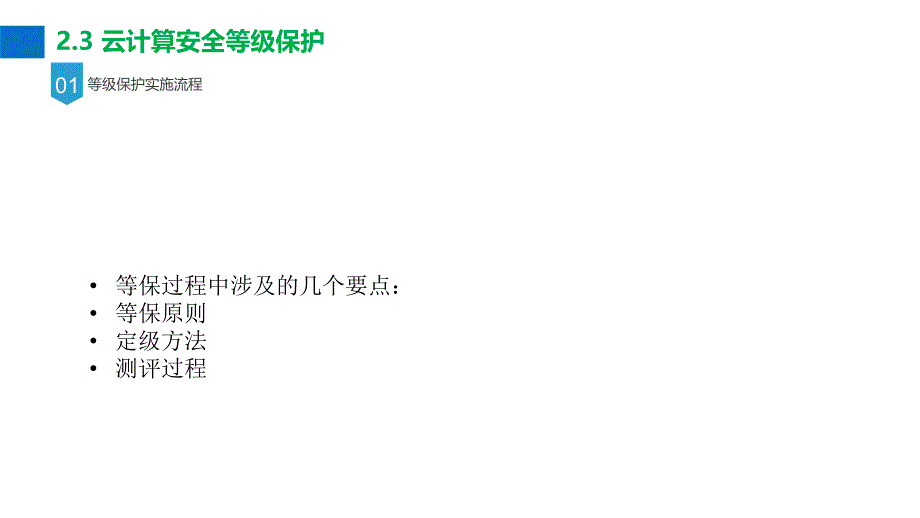 2.3 云计算安全等级保护

01 等级保护实施流程

• 等保过程中涉及的几个要点：
• 等保原则
• 定级方法
• 测评过程